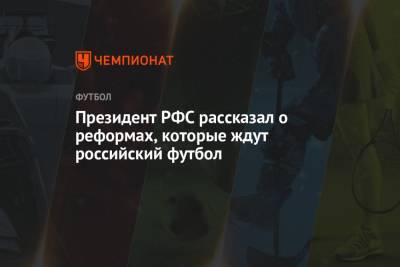 ЧЕМПИОНАТ

ФУТБОЛ

Президент РФС рассказал о реформах, которые ждут российский футбол